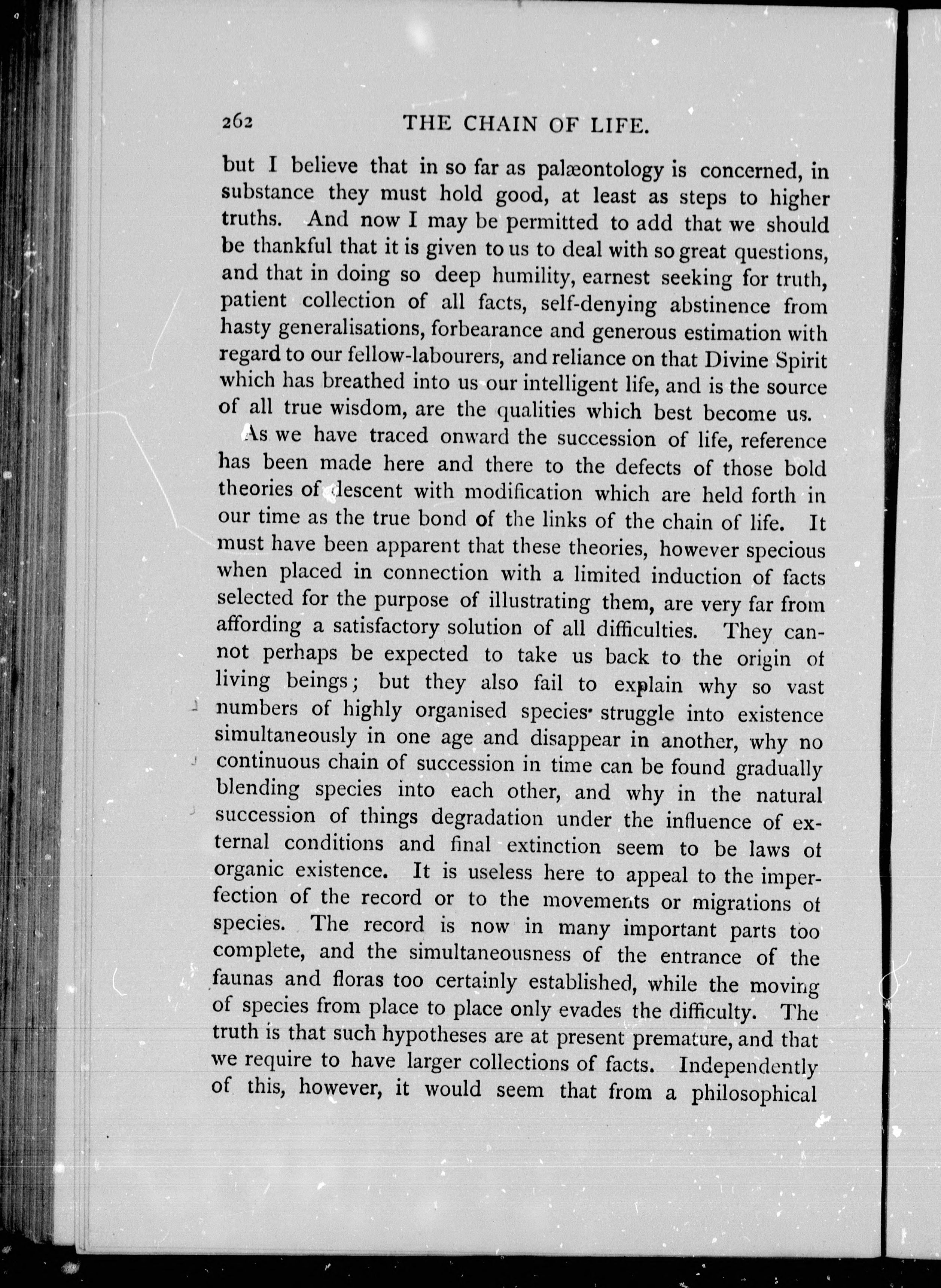 262 THE CHAIN OF LIFE.

but I believe that in so far as palæontology is concerned, in substance they must hold good, at least as steps to higher truths. And now I may be permitted to add that we should be thankful that it is given to us to deal with so great questions, and that in doing so deep humility, earnest seeking for truth, patient collection of all facts, self-denying abstinence from hasty generalisations, forbearance and generous estimation with regard to our fellow-labourers, and reliance on that Divine Spirit which has breathed into us our intelligent life, and is the source of all true wisdom, are the qualities which best become us.

As we have traced onward the succession of life, reference has been made here and there to the defects of those bold theories of descent with modification which are held forth in our time as the true bond of the links of the chain of life. It must have been apparent that these theories, however specious when placed in connection with a limited induction of facts selected for the purpose of illustrating them, are very far from affording a satisfactory solution of all difficulties. They cannot perhaps be expected to take us back to the origin of living beings; but they also fail to explain why so vast numbers of highly organised species struggle into existence simultaneously in one age and disappear in another, why no continuous chain of succession in time can be found gradually blending species into each other, and why in the natural succession of things degradation under the influence of external conditions and final extinction seem to be laws of organic existence. It is useless here to appeal to the imperfection of the record or to the movements or migrations of species. The record is now in many important parts too complete, and the simultaneousness of the entrance of the faunas and floras too certainly established, while the moving of species from place to place only evades the difficulty. The truth is that such hypotheses are at present premature, and that we require to have larger collections of facts. Independently of this, however, it would seem that from a philosophical